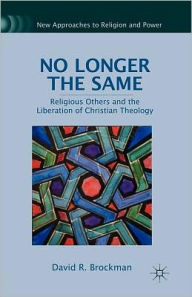 New Approaches to Religion and Power

NO LONGER THE SAME

Religious Others and the Liberation of Christian Theology

David R. Brockman